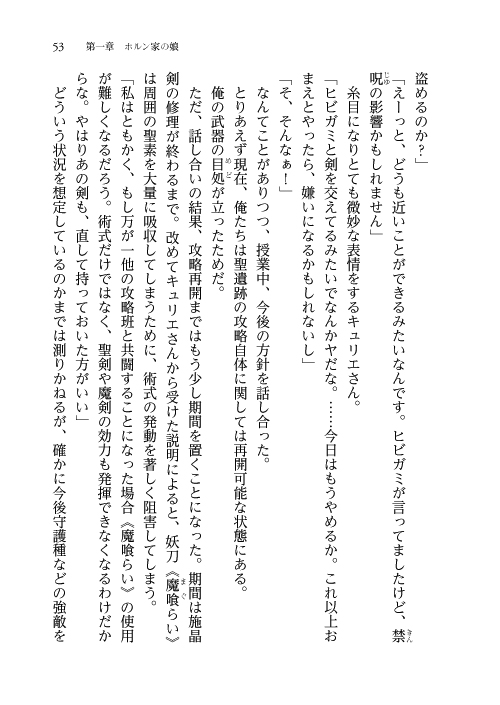 53　第一章　ホルン家の娘

盗めるのか？」

「えーっと、どうも近いことができるみたいなんです。ヒビガミが言ってましたけど、禁呪の影響かもしれません」

糸目になりとても微妙な表情をするキュリエさん。

「ヒビガミと剣を交えてるみたいでなんかヤだな。……今日はもうやめるか。これ以上おまえとやったら、嫌いになるかもしれないし」

「そ、そんなぁ！」

なんてことがありつつ、授業中、今後の方針を話し合った。

とりあえず現在、俺たちは聖遺跡の攻略自体に関しては再開可能な状態にある。

俺の武器の目処が立ったためだ。

ただ、話し合いの結果、攻略再開まではもう少し期間を置くことになった。期間は施晶剣の修理が終わるまで。改めてキュリエさんから受けた説明によると、妖刀《魔喰らい》は周囲の聖素を大量に吸収してしまうために、術式の発動を著しく阻害してしまう。

「私はともかく、もし万が一他の攻略班と共闘することになった場合《魔喰らい》の使用が難しくなるだろう。術式だけではなく、聖剣や魔剣の効力も発揮できなくなるわけだからな。やはりあの剣も、直して持っておいた方がいい」

どういう状況を想定しているのかまでは測りかねるが、確かに今後守護種などの強敵を